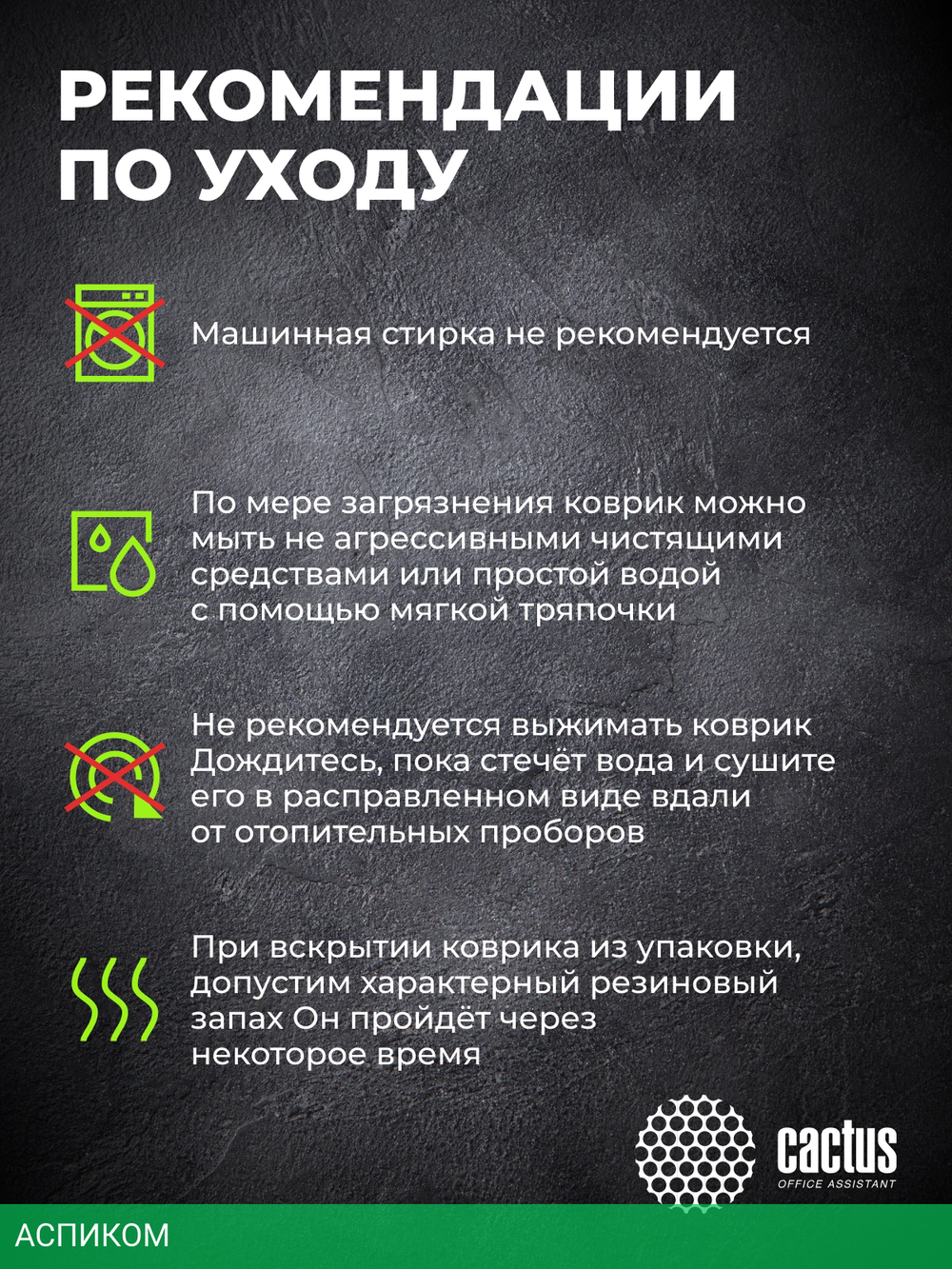 РЕКОМЕНДАЦИИ ПО УХОДУ

Машинная стирка не рекомендуется

По мере загрязнения коврик можно мыть не агрессивными чистящими средствами или простой водой с помощью мягкой тряпочки

Не рекомендуется выжимать коврик Дождитесь, пока стечёт вода и сушите его в расправленном виде вдали от отопительных проборов

При вскрытии коврика из упаковки, допустим характерный резиновый запах Он пройдёт через некоторое время

cactus
OFFICE ASSISTANT

АСПИКОМ